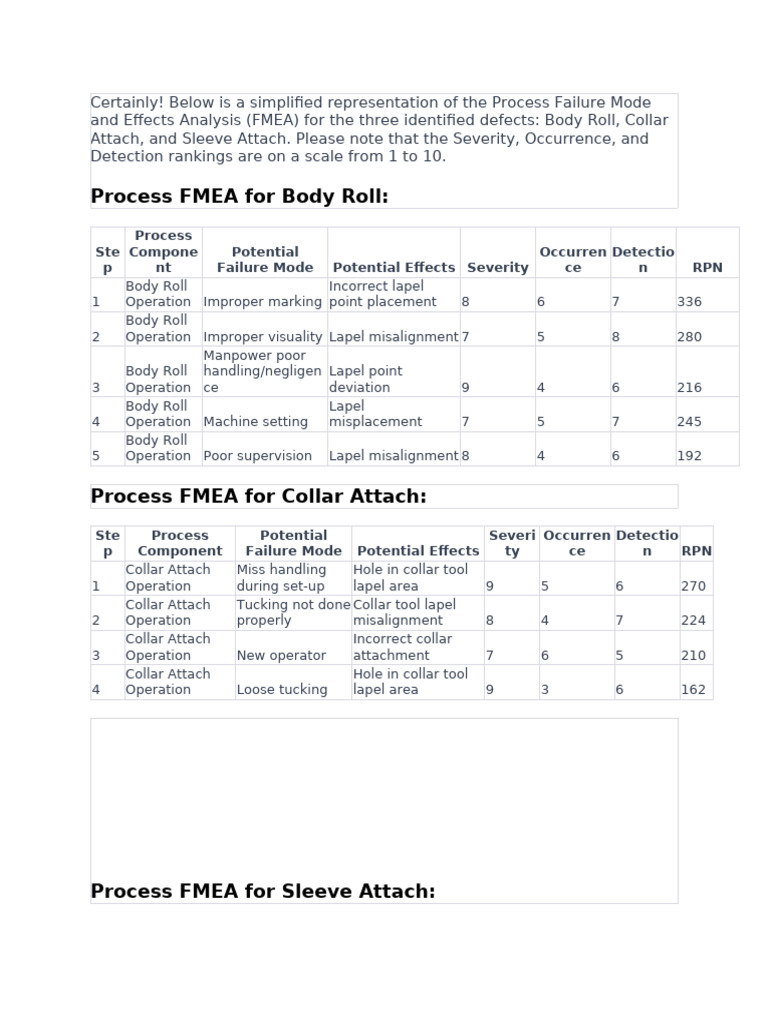 Certainly! Below is a simplified representation of the Process Failure Mode and Effects Analysis (FMEA) for the three identified defects: Body Roll, Collar Attach, and Sleeve Attach. Please note that the Severity, Occurrence, and Detection rankings are on a scale from 1 to 10.

Process FMEA for Body Roll:

| Step | Process Component | Potential Failure Mode | Potential Effects | Severity | Occurrence | Detection | RPN |
|---|---|---|---|---|---|---|---|
| 1 | Body Roll Operation | Improper marking | Incorrect lapel point placement | 8 | 6 | 7 | 336 |
| 2 | Body Roll Operation | Improper visuality | Lapel misalignment | 7 | 5 | 8 | 280 |
| 3 | Body Roll Operation | Manpower poor handling/negligence | Lapel point deviation | 9 | 4 | 6 | 216 |
| 4 | Body Roll Operation | Machine setting | Lapel misplacement | 7 | 5 | 7 | 245 |
| 5 | Body Roll Operation | Poor supervision | Lapel misalignment | 8 | 4 | 6 | 192 |

Process FMEA for Collar Attach:

| Step | Process Component | Potential Failure Mode | Potential Effects | Severity | Occurrence | Detection | RPN |
|---|---|---|---|---|---|---|---|
| 1 | Collar Attach Operation | Miss handling during set-up | Hole in collar tool lapel area | 9 | 5 | 6 | 270 |
| 2 | Collar Attach Operation | Tucking not done properly | Collar tool lapel misalignment | 8 | 4 | 7 | 224 |
| 3 | Collar Attach Operation | New operator | Incorrect collar attachment | 7 | 6 | 5 | 210 |
| 4 | Collar Attach Operation | Loose tucking | Hole in collar tool lapel area | 9 | 3 | 6 | 162 |

Process FMEA for Sleeve Attach: